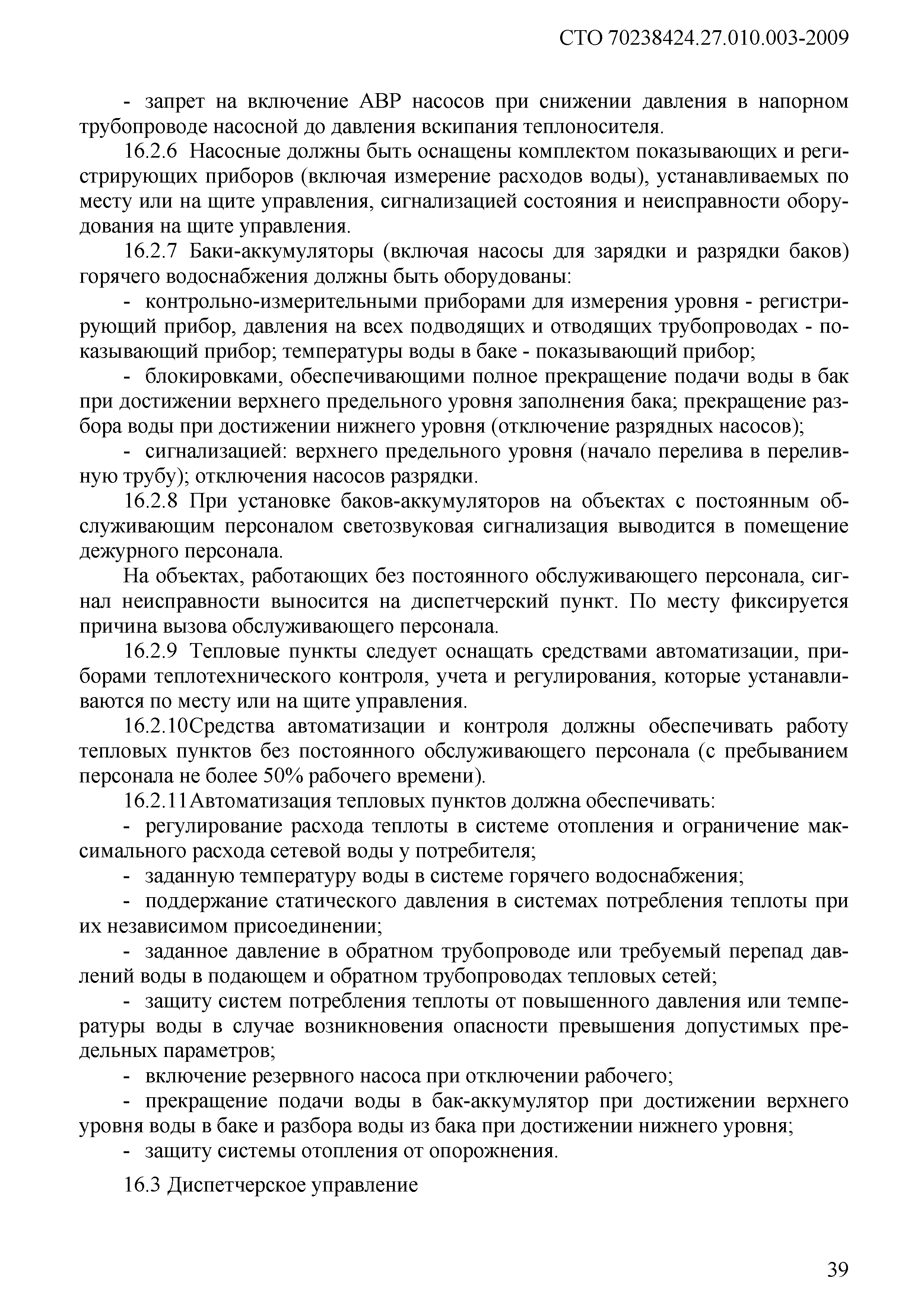 СТО 70238424.27.010.003-2009

- запрет на включение АВР насосов при снижении давления в напорном трубопроводе насосной до давления вскипания теплоносителя.

16.2.6 Насосные должны быть оснащены комплектом показывающих и регистрирующих приборов (включая измерение расходов воды), устанавливаемых по месту или на щите управления, сигнализацией состояния и неисправности оборудования на щите управления.

16.2.7 Баки-аккумуляторы (включая насосы для зарядки и разрядки баков) горячего водоснабжения должны быть оборудованы:

- контрольно-измерительными приборами для измерения уровня - регистрирующий прибор, давления на всех подводящих и отводящих трубопроводах - показывающий прибор; температуры воды в баке - показывающий прибор;

- блокировками, обеспечивающими полное прекращение подачи воды в бак при достижении верхнего предельного уровня заполнения бака; прекращение разбора воды при достижении нижнего уровня (отключение разрядных насосов);

- сигнализацией: верхнего предельного уровня (начало перелива в переливную трубу); отключения насосов разрядки.

16.2.8 При установке баков-аккумуляторов на объектах с постоянным обслуживающим персоналом светозвуковая сигнализация выводится в помещение дежурного персонала.

На объектах, работающих без постоянного обслуживающего персонала, сигнал неисправности выносится на диспетчерский пункт. По месту фиксируется причина вызова обслуживающего персонала.

16.2.9 Тепловые пункты следует оснащать средствами автоматизации, приборами теплотехнического контроля, учета и регулирования, которые устанавливаются по месту или на щите управления.

16.2.10Средства автоматизации и контроля должны обеспечивать работу тепловых пунктов без постоянного обслуживающего персонала (с пребыванием персонала не более 50% рабочего времени).

16.2.11Автоматизация тепловых пунктов должна обеспечивать:

- регулирование расхода теплоты в системе отопления и ограничение максимального расхода сетевой воды у потребителя;

- заданную температуру воды в системе горячего водоснабжения;

- поддержание статического давления в системах потребления теплоты при их независимом присоединении;

- заданное давление в обратном трубопроводе или требуемый перепад давлений воды в подающем и обратном трубопроводах тепловых сетей;

- защиту систем потребления теплоты от повышенного давления или температуры воды в случае возникновения опасности превышения допустимых предельных параметров;

- включение резервного насоса при отключении рабочего;

- прекращение подачи воды в бак-аккумулятор при достижении верхнего уровня воды в баке и разбора воды из бака при достижении нижнего уровня;

- защиту системы отопления от опорожнения.

16.3 Диспетчерское управление

39